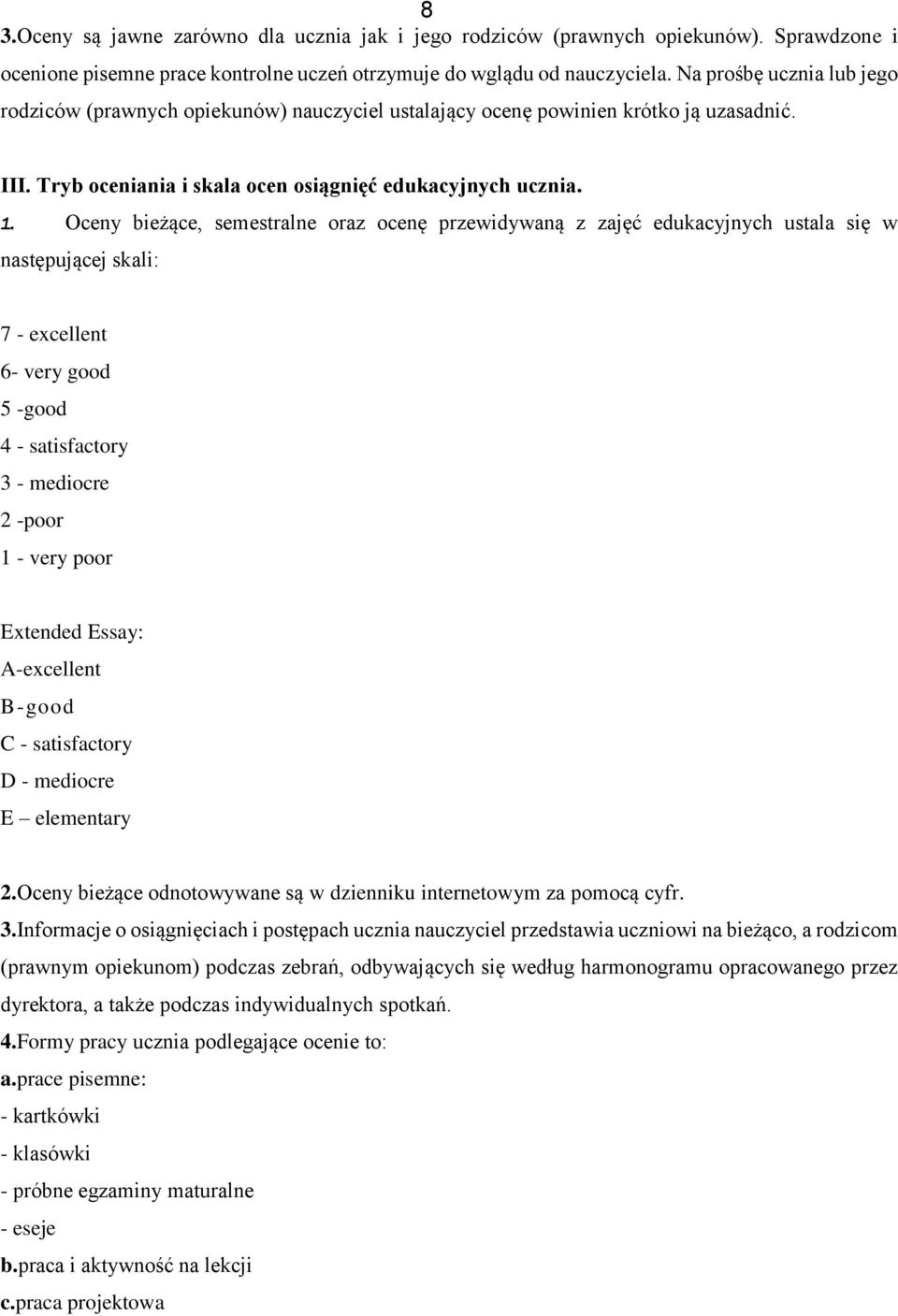 8

3.Oceny są jawne zarówno dla ucznia jak i jego rodziców (prawnych opiekunów). Sprawdzone i ocenione pisemne prace kontrolne uczeń otrzymuje do wglądu od nauczyciela. Na prośbę ucznia lub jego rodziców (prawnych opiekunów) nauczyciel ustalający ocenę powinien krótko ją uzasadnić.

III. Tryb oceniania i skala ocen osiągnięć edukacyjnych ucznia.

1. Oceny bieżące, semestralne oraz ocenę przewidywaną z zajęć edukacyjnych ustala się w następującej skali:

7 - excellent
6- very good
5 -good
4 - satisfactory
3 - mediocre
2 -poor
1 - very poor

Extended Essay:
A-excellent
B-good
C - satisfactory
D - mediocre
E – elementary

2.Oceny bieżące odnotowywane są w dzienniku internetowym za pomocą cyfr.
3.Informacje o osiągnięciach i postępach ucznia nauczyciel przedstawia uczniowi na bieżąco, a rodzicom (prawnym opiekunom) podczas zebrań, odbywających się według harmonogramu opracowanego przez dyrektora, a także podczas indywidualnych spotkań.
4.Formy pracy ucznia podlegające ocenie to:
a.prace pisemne:
- kartkówki
- klasówki
- próbne egzaminy maturalne
- eseje
b.praca i aktywność na lekcji
c.praca projektowa